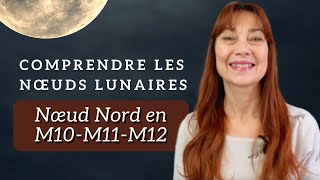 COMPRENDRE LES NŒUDS LUNAIRES

Nœud Nord en M10-M11-M12